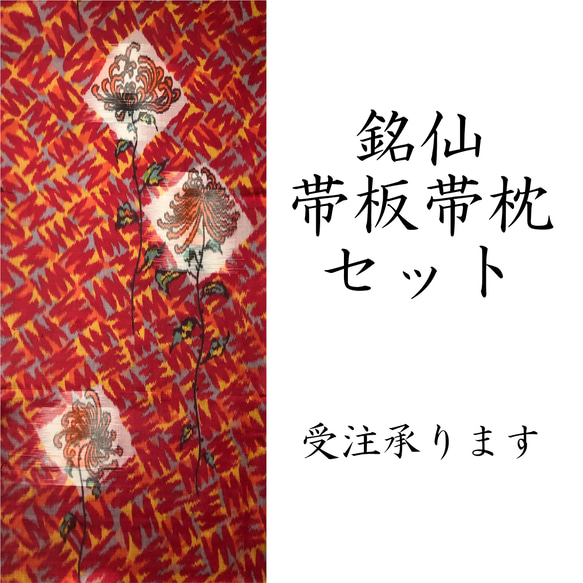 銘仙
帯板帯枕
セット

受注承ります